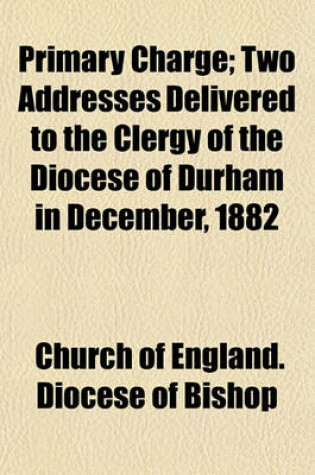 Primary Charge; Two Addresses Delivered to the Clergy of the Diocese of Durham in December, 1882

Church of England. Diocese of Bishop